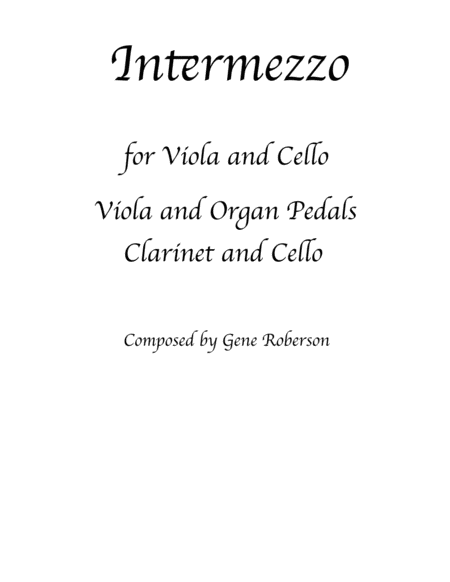 Intermezzo

for Viola and Cello

Viola and Organ Pedals
Clarinet and Cello

Composed by Gene Roberson